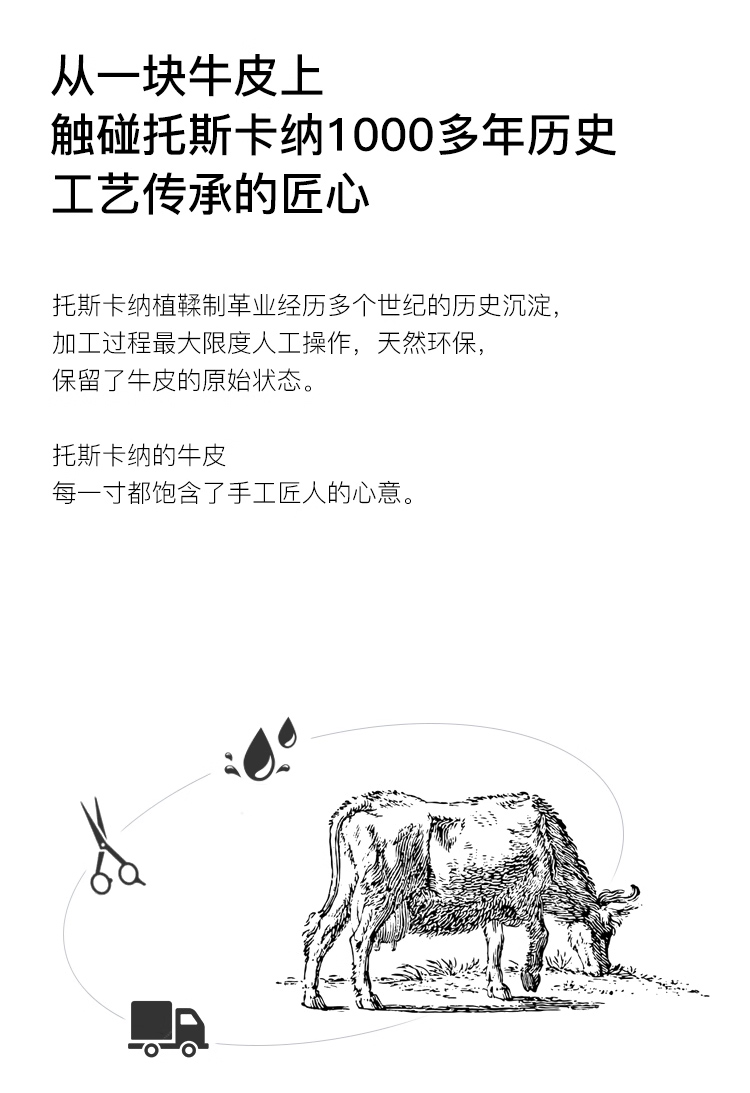 从一块牛皮上
触碰托斯卡纳1000多年历史
工艺传承的匠心

托斯卡纳植鞣制革业经历多个世纪的历史沉淀，
加工过程最大限度人工操作，天然环保，
保留了牛皮的原始状态。

托斯卡纳的牛皮
每一寸都饱含了手工匠人的心意。